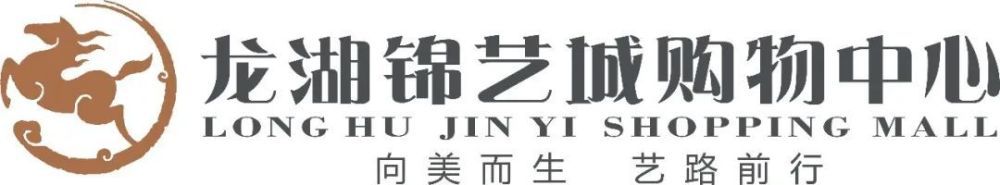 龙湖锦艺城购物中心
LONG HU JIN YI SHOPPING MALL
向美而生　艺路前行